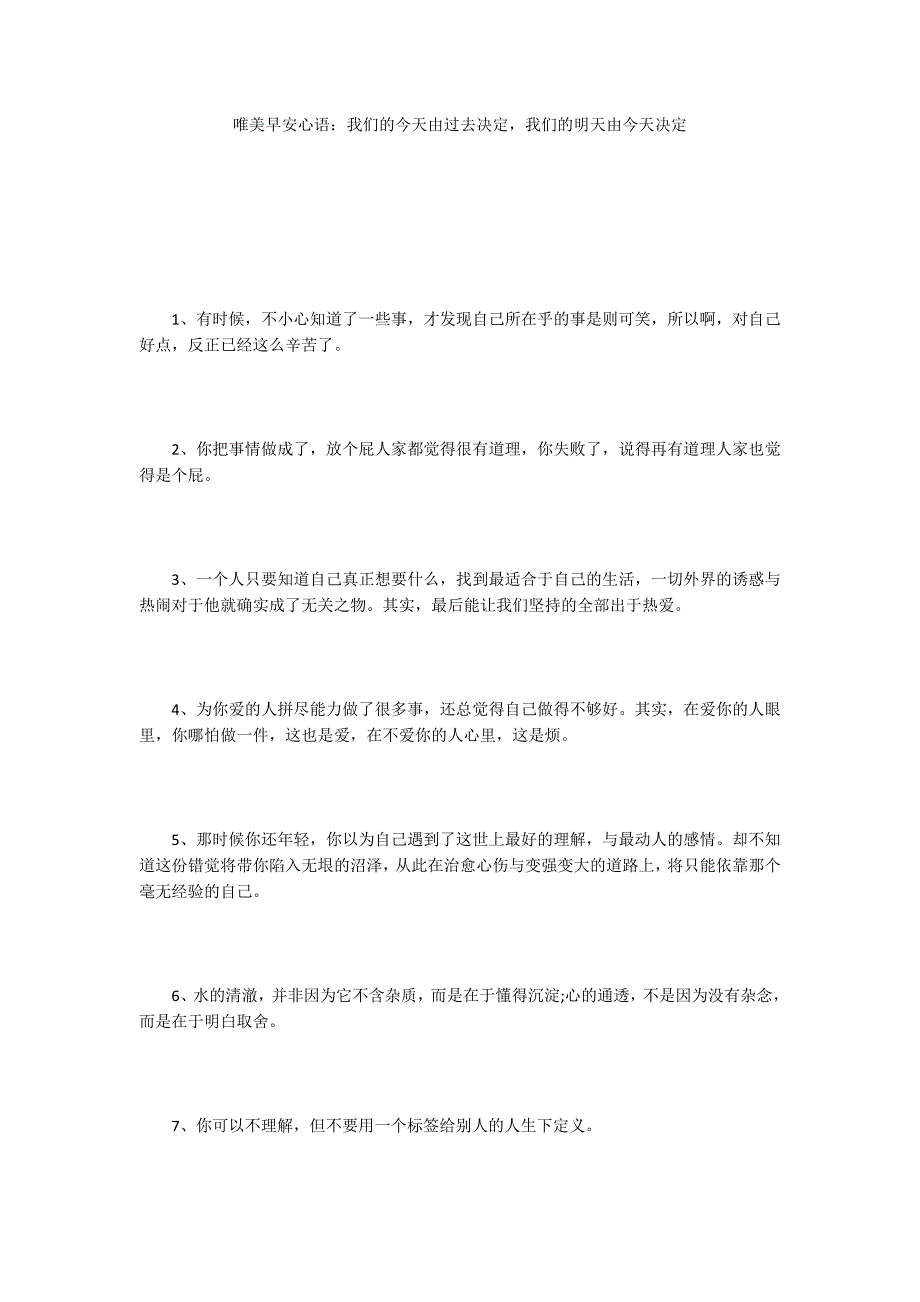 唯美早安心语：我们的今天由过去决定，我们的明天由今天决定

1、有时候，不小心知道了一些事，才发现自己所在乎的事是则可笑，所以啊，对自己好点，反正已经这么辛苦了。

2、你把事情做成了，放个屁人家都觉得很有道理，你失败了，说得再有道理人家也觉得是个屁。

3、一个人只要知道自己真正想要什么，找到最适合于自己的生活，一切外界的诱惑与热闹对于他就确实成了无关之物。其实，最后能让我们坚持的全部出于热爱。

4、为你爱的人拼尽能力做了很多事，还总觉得自己做得不够好。其实，在爱你的人眼里，你哪怕做一件，这也是爱，在不爱你的人心里，这是烦。

5、那时候你还年轻，你以为自己遇到了这世上最好的理解，与最动人的感情。却不知道这份错觉将带你陷入无垠的沼泽，从此在治愈心伤与变强变大的道路上，将只能依靠那个毫无经验的自己。

6、水的清澈，并非因为它不含杂质，而是在于懂得沉淀;心的通透，不是因为没有杂念，而是在于明白取舍。

7、你可以不理解，但不要用一个标签给别人的人生下定义。